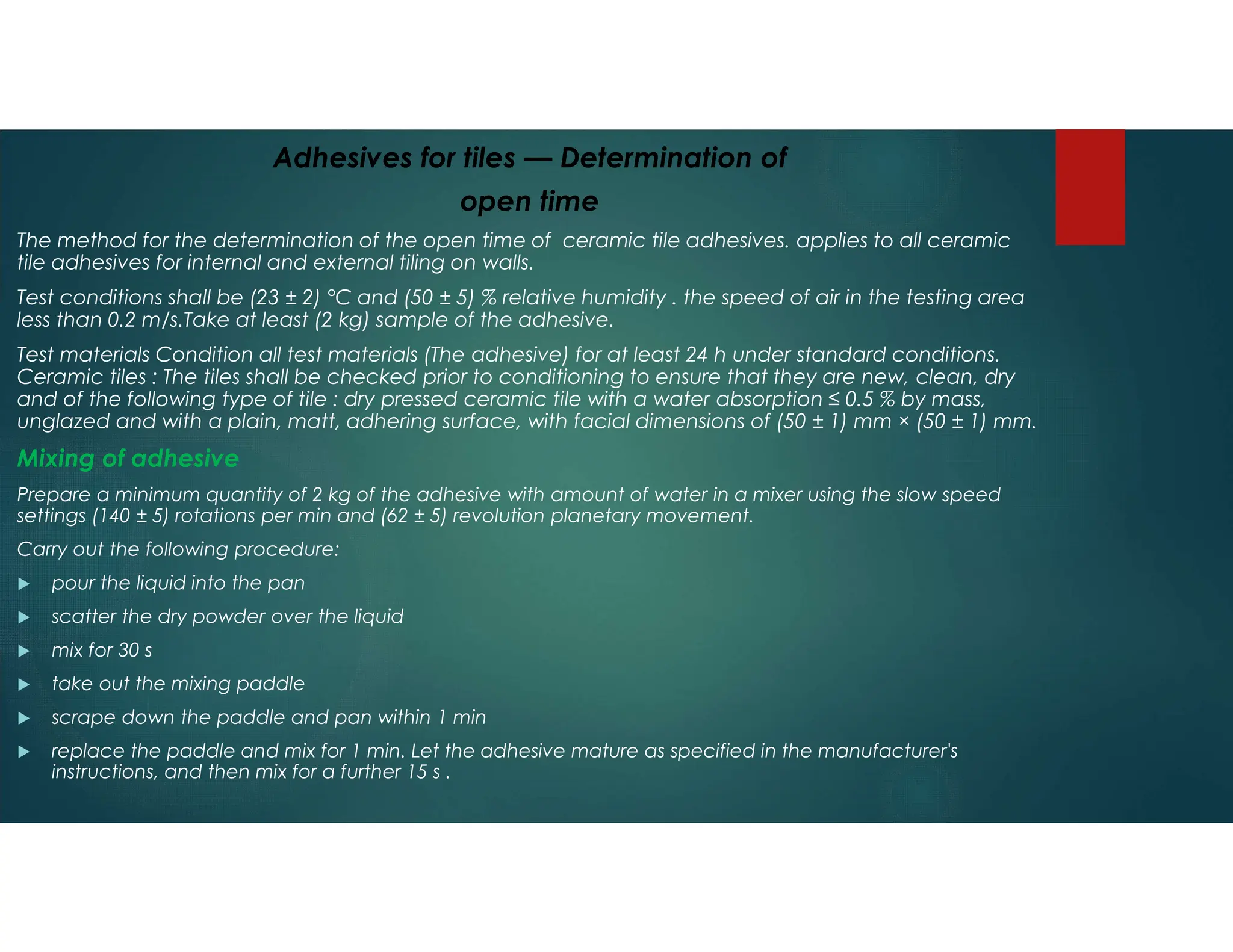 Adhesives for tiles — Determination of open time

The method for the determination of the open time of ceramic tile adhesives. applies to all ceramic tile adhesives for internal and external tiling on walls.

Test conditions shall be (23 ± 2) °C and (50 ± 5) % relative humidity . the speed of air in the testing area less than 0.2 m/s.Take at least (2 kg) sample of the adhesive.

Test materials Condition all test materials (The adhesive) for at least 24 h under standard conditions. Ceramic tiles : The tiles shall be checked prior to conditioning to ensure that they are new, clean, dry and of the following type of tile : dry pressed ceramic tile with a water absorption ≤ 0.5 % by mass, unglazed and with a plain, matt, adhering surface, with facial dimensions of (50 ± 1) mm × (50 ± 1) mm.

Mixing of adhesive

Prepare a minimum quantity of 2 kg of the adhesive with amount of water in a mixer using the slow speed settings (140 ± 5) rotations per min and (62 ± 5) revolution planetary movement.

Carry out the following procedure:

▶ pour the liquid into the pan

▶ scatter the dry powder over the liquid

▶ mix for 30 s

▶ take out the mixing paddle

▶ scrape down the paddle and pan within 1 min

▶ replace the paddle and mix for 1 min. Let the adhesive mature as specified in the manufacturer's instructions, and then mix for a further 15 s .